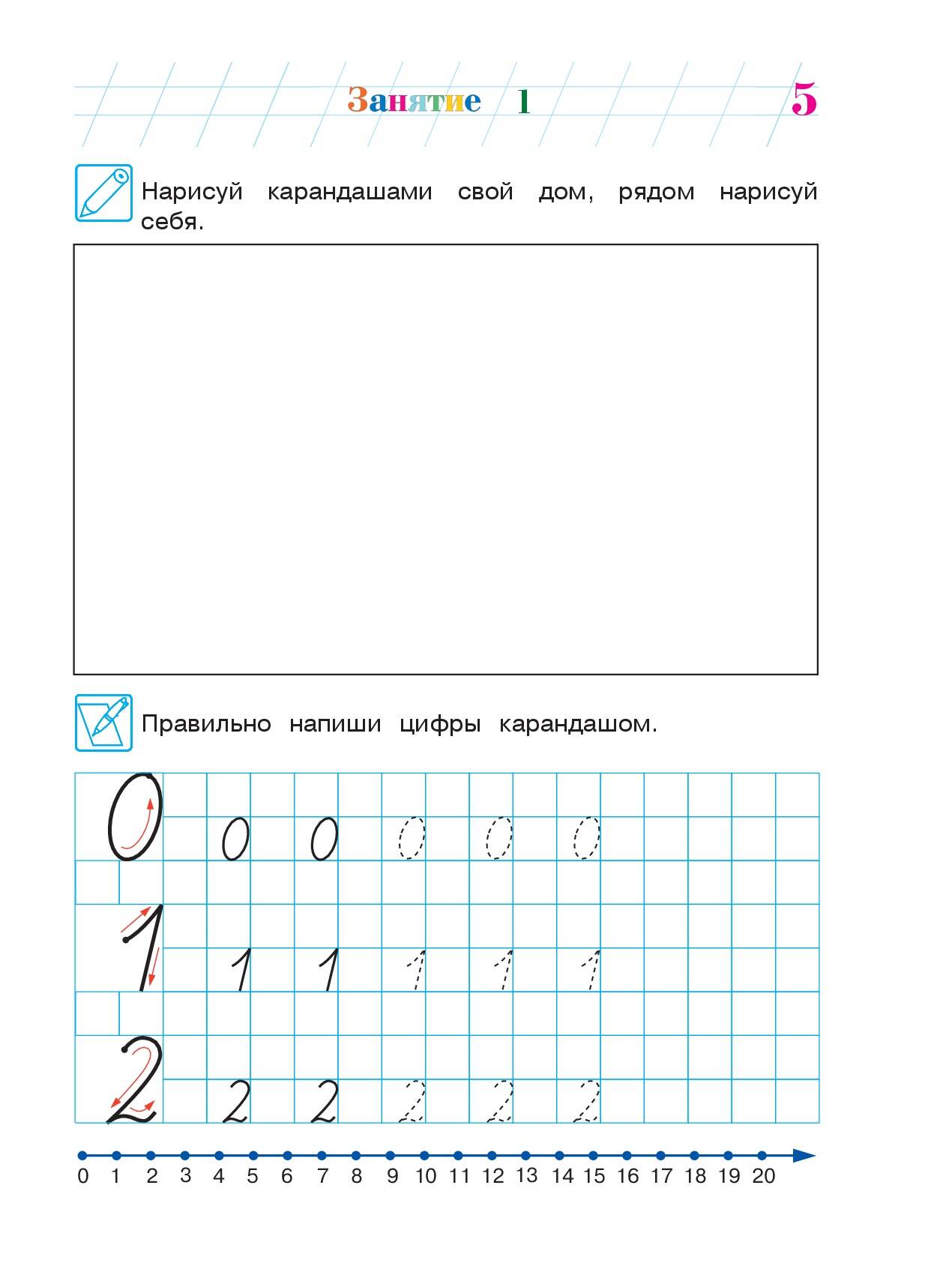 Занятие 1

5

Нарисуй карандашами свой дом, рядом нарисуй себя.

Правильно напиши цифры карандашом.

0 0 0 0 0 0

1 1 1 1 1 1

2 2 2 2 2 2

0 1 2 3 4 5 6 7 8 9 10 11 12 13 14 15 16 17 18 19 20